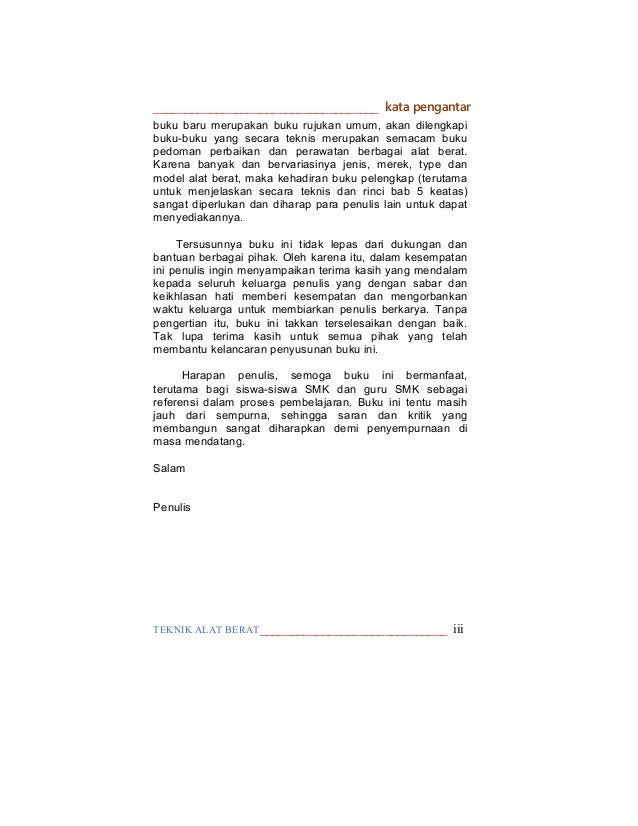 kata pengantar

buku baru merupakan buku rujukan umum, akan dilengkapi buku-buku yang secara teknis merupakan semacam buku pedoman perbaikan dan perawatan berbagai alat berat. Karena banyak dan bervariasinya jenis, merek, type dan model alat berat, maka kehadiran buku pelengkap (terutama untuk menjelaskan secara teknis dan rinci bab 5 keatas) sangat diperlukan dan diharap para penulis lain untuk dapat menyediakannya.

Tersusunnya buku ini tidak lepas dari dukungan dan bantuan berbagai pihak. Oleh karena itu, dalam kesempatan ini penulis ingin menyampaikan terima kasih yang mendalam kepada seluruh keluarga penulis yang dengan sabar dan keikhlasan hati memberi kesempatan dan mengorbankan waktu keluarga untuk membiarkan penulis berkarya. Tanpa pengertian itu, buku ini takkan terselesaikan dengan baik. Tak lupa terima kasih untuk semua pihak yang telah membantu kelancaran penyusunan buku ini.

Harapan penulis, semoga buku ini bermanfaat, terutama bagi siswa-siswa SMK dan guru SMK sebagai referensi dalam proses pembelajaran. Buku ini tentu masih jauh dari sempurna, sehingga saran dan kritik yang membangun sangat diharapkan demi penyempurnaan di masa mendatang.

Salam

Penulis

TEKNIK ALAT BERAT iii